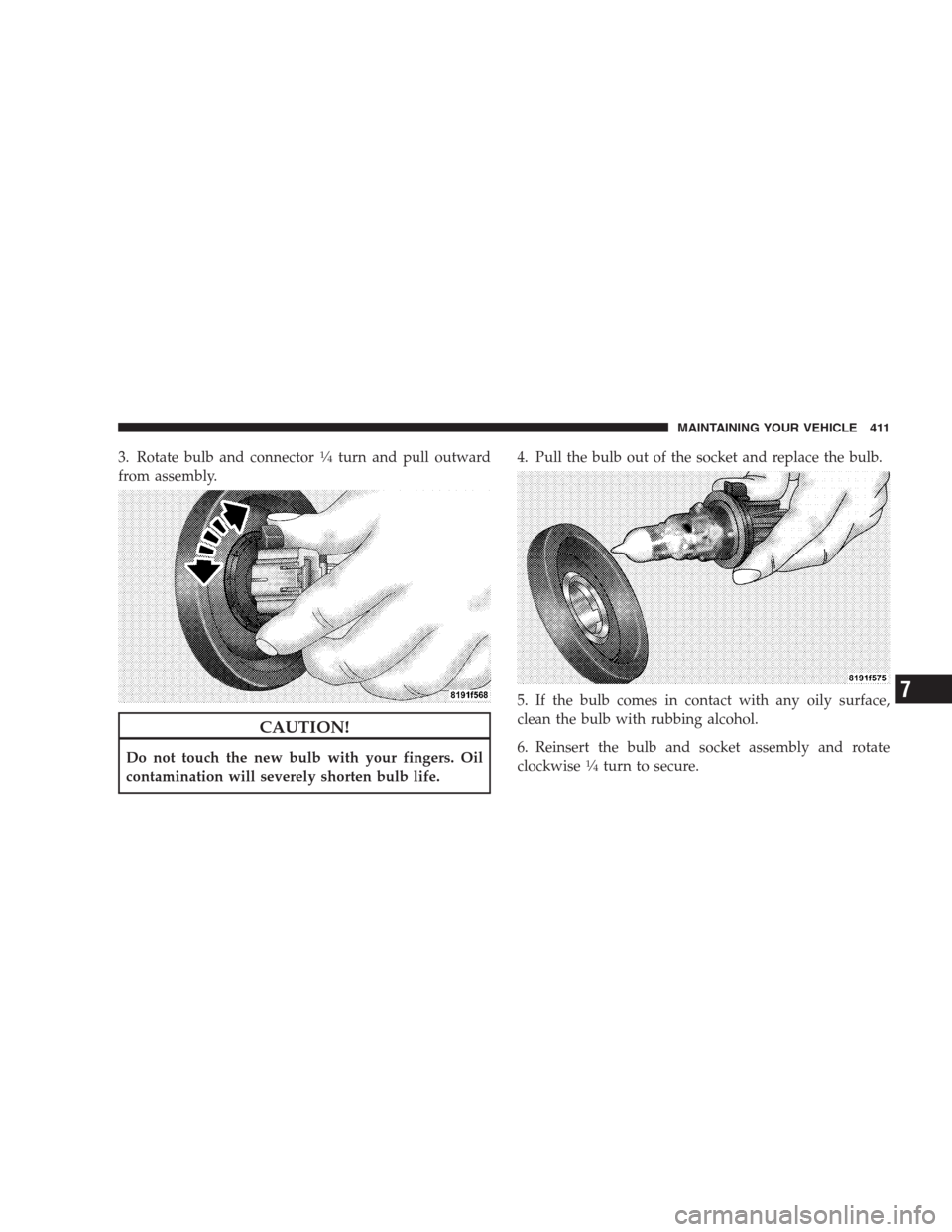 MAINTAINING YOUR VEHICLE 411

3. Rotate bulb and connector ¼ turn and pull outward from assembly.

8191f568

CAUTION!

Do not touch the new bulb with your fingers. Oil contamination will severely shorten bulb life.

4. Pull the bulb out of the socket and replace the bulb.

8191f575

5. If the bulb comes in contact with any oily surface, clean the bulb with rubbing alcohol.

6. Reinsert the bulb and socket assembly and rotate clockwise ¼ turn to secure.

7

carmanualsonline.info